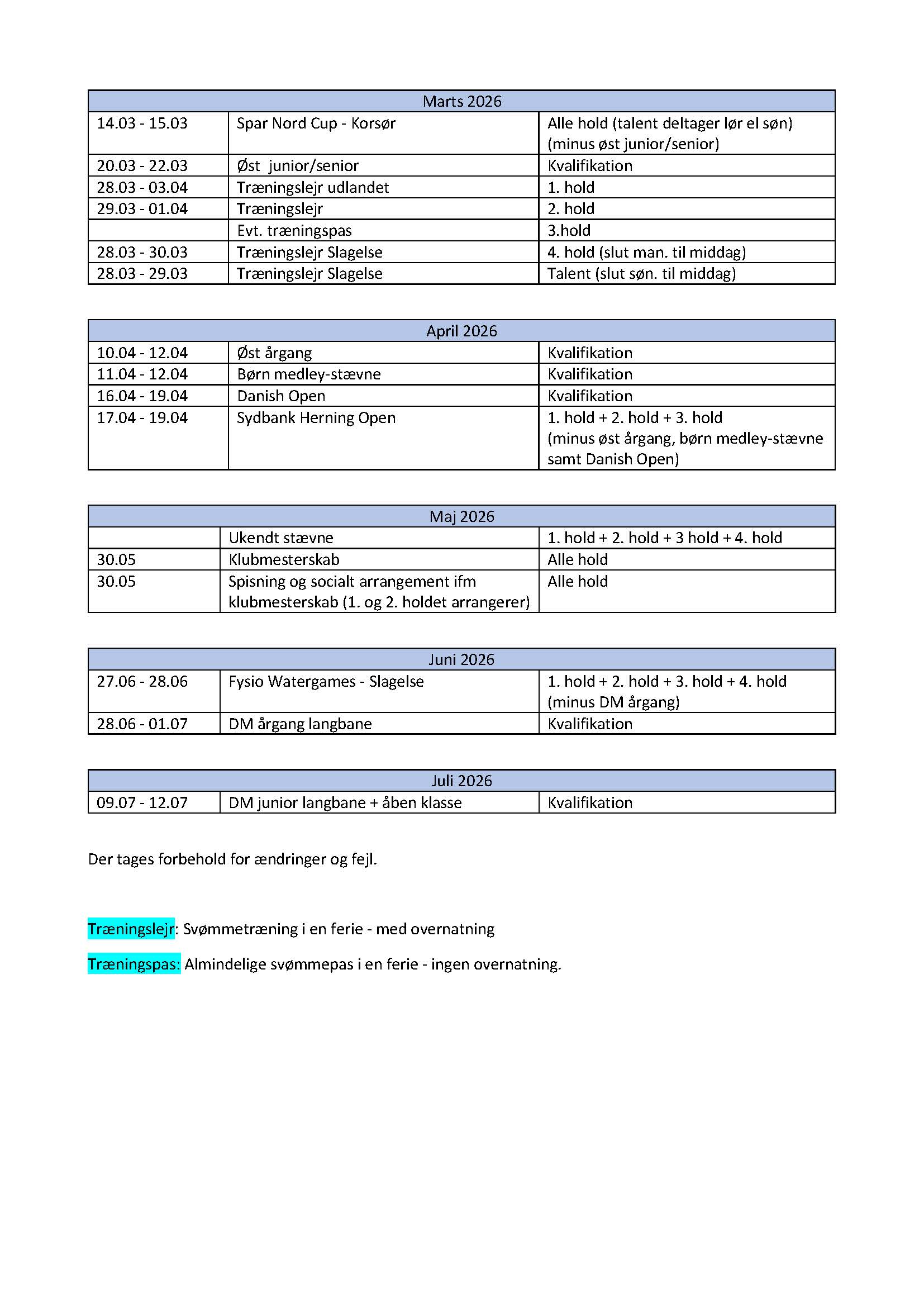 | Marts 2026 | | |
|---|---|---|
| 14.03 - 15.03 | Spar Nord Cup - Korsør | Alle hold (talent deltager lør el søn) (minus øst junior/senior) |
| 20.03 - 22.03 | Øst junior/senior | Kvalifikation |
| 28.03 - 03.04 | Træningslejr udlandet | 1. hold |
| 29.03 - 01.04 | Træningslejr | 2. hold |
| | Evt. træningspas | 3.hold |
| 28.03 - 30.03 | Træningslejr Slagelse | 4. hold (slut man. til middag) |
| 28.03 - 29.03 | Træningslejr Slagelse | Talent (slut søn. til middag) |

| April 2026 | | |
|---|---|---|
| 10.04 - 12.04 | Øst årgang | Kvalifikation |
| 11.04 - 12.04 | Børn medley-stævne | Kvalifikation |
| 16.04 - 19.04 | Danish Open | Kvalifikation |
| 17.04 - 19.04 | Sydbank Herning Open | 1. hold + 2. hold + 3. hold (minus øst årgang, børn medley-stævne samt Danish Open) |

| Maj 2026 | | |
|---|---|---|
| | Ukendt stævne | 1. hold + 2. hold + 3 hold + 4. hold |
| 30.05 | Klubmesterskab | Alle hold |
| 30.05 | Spisning og socialt arrangement ifm klubmesterskab (1. og 2. holdet arrangerer) | Alle hold |

| Juni 2026 | | |
|---|---|---|
| 27.06 - 28.06 | Fysio Watergames - Slagelse | 1. hold + 2. hold + 3. hold + 4. hold (minus DM årgang) |
| 28.06 - 01.07 | DM årgang langbane | Kvalifikation |

| Juli 2026 | | |
|---|---|---|
| 09.07 - 12.07 | DM junior langbane + åben klasse | Kvalifikation |

Der tages forbehold for ændringer og fejl.

Træningslejr: Svømmetræning i en ferie - med overnatning

Træningspas: Almindelige svømmepas i en ferie - ingen overnatning.